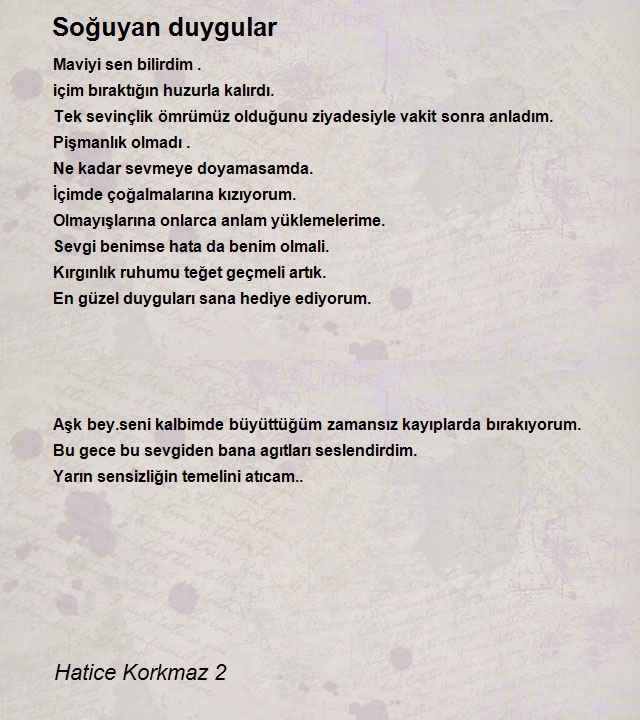 Soğuyan duygular

Maviyi sen bilirdim .
içim bıraktığın huzurla kalırdı.
Tek sevinçlik ömrümüz olduğunu ziyadesiyle vakit sonra anladım.
Pişmanlık olmadı .
Ne kadar sevmeye doyamasamda.
İçimde çoğalmalarına kızıyorum.
Olmayışlarına onlarca anlam yüklemelerime.
Sevgi benimse hata da benim olmali.
Kırgınlık ruhumu teğet geçmeli artık.
En güzel duyguları sana hediye ediyorum.

Aşk bey.seni kalbimde büyüttüğüm zamansız kayıplarda bırakıyorum.
Bu gece bu sevgiden bana agıtları seslendirdim.
Yarın sensizliğin temelini atıcam..

Hatice Korkmaz 2